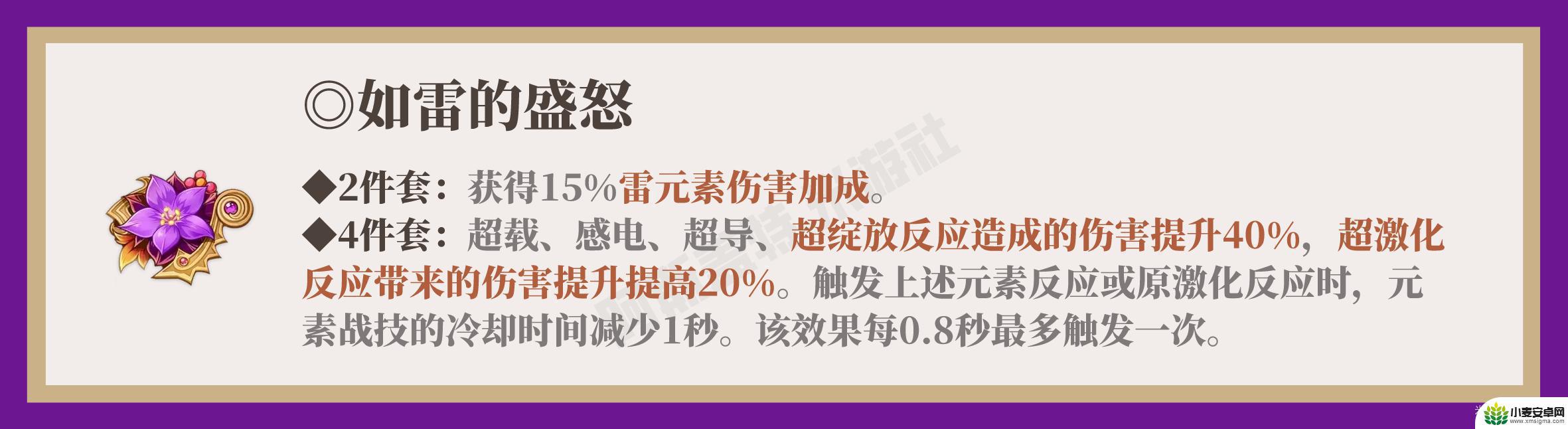 ◎如雷的盛怒

◆2件套：获得15%雷元素伤害加成。
◆4件套：超载、感电、超导、超绽放反应造成的伤害提升40%，超激化反应带来的伤害提升提高20%。触发上述元素反应或原激化反应时，元素战技的冷却时间减少1秒。该效果每0.8秒最多触发一次。

小麦安卓网
www.xmsigma.com